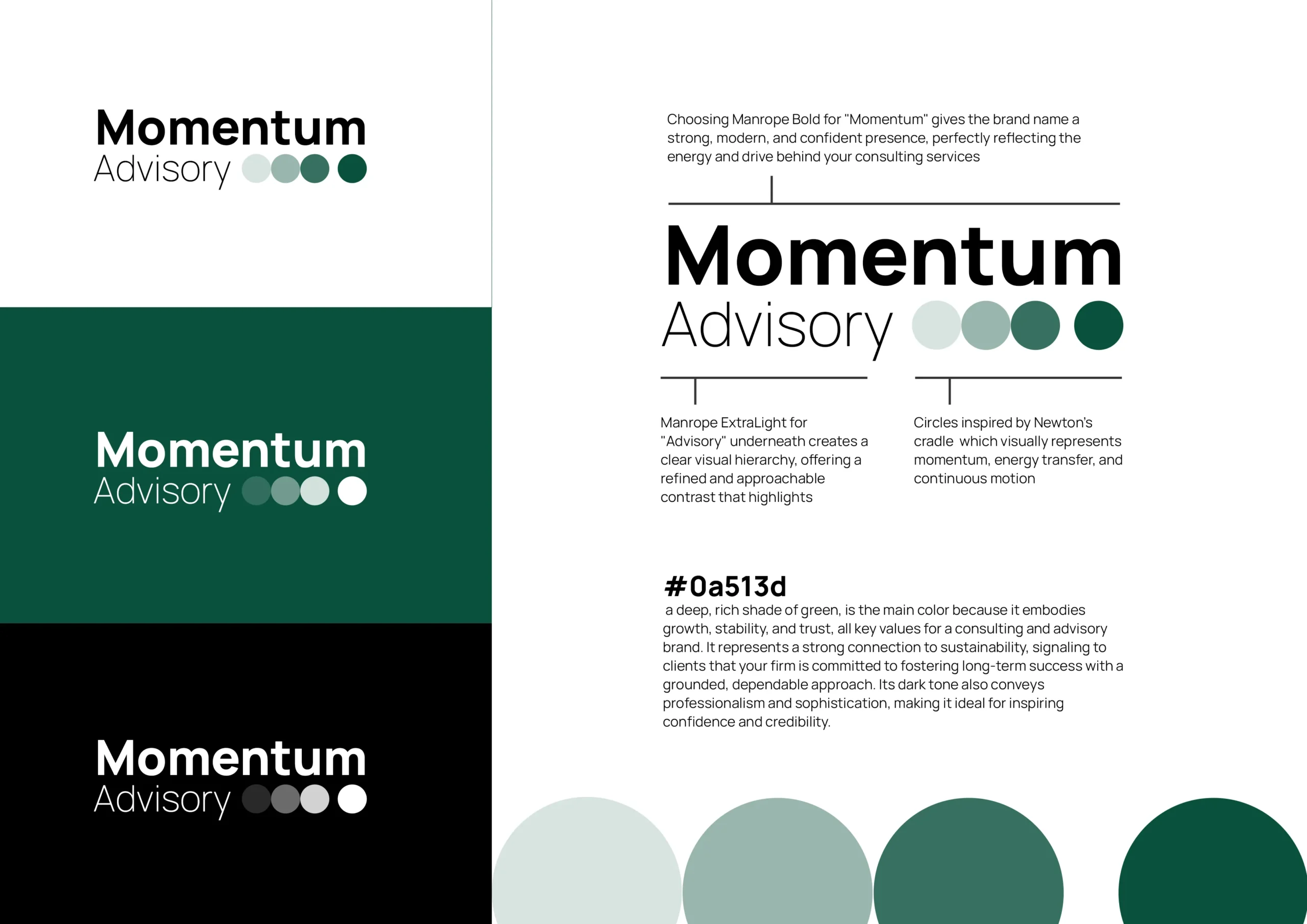 Momentum
Advisory

Momentum
Advisory

Momentum
Advisory

Choosing Manrope Bold for "Momentum" gives the brand name a strong, modern, and confident presence, perfectly reflecting the energy and drive behind your consulting services

Momentum
Advisory

Manrope ExtraLight for "Advisory" underneath creates a clear visual hierarchy, offering a refined and approachable contrast that highlights

Circles inspired by Newton's cradle which visually represents momentum, energy transfer, and continuous motion

#0a513d
a deep, rich shade of green, is the main color because it embodies growth, stability, and trust, all key values for a consulting and advisory brand. It represents a strong connection to sustainability, signaling to clients that your firm is committed to fostering long-term success with a grounded, dependable approach. Its dark tone also conveys professionalism and sophistication, making it ideal for inspiring confidence and credibility.